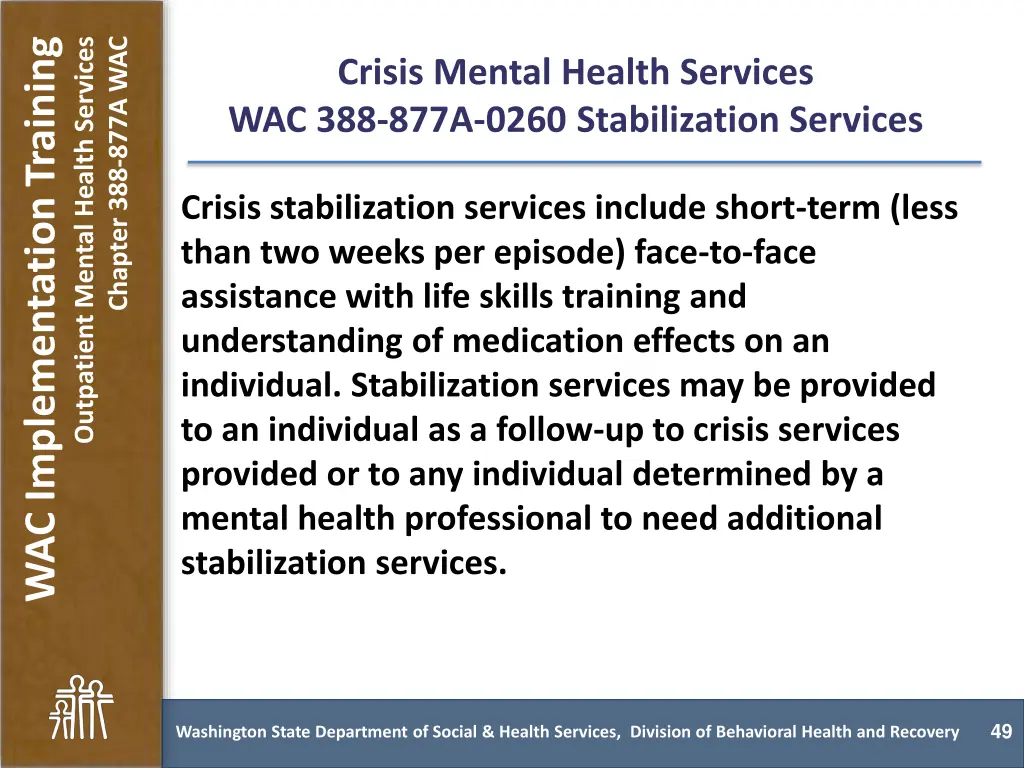 WAC Implementation Training
Outpatient Mental Health Services
Chapter 388-877A WAC

Crisis Mental Health Services
WAC 388-877A-0260 Stabilization Services

Crisis stabilization services include short-term (less than two weeks per episode) face-to-face assistance with life skills training and understanding of medication effects on an individual. Stabilization services may be provided to an individual as a follow-up to crisis services provided or to any individual determined by a mental health professional to need additional stabilization services.

Washington State Department of Social & Health Services, Division of Behavioral Health and Recovery 49